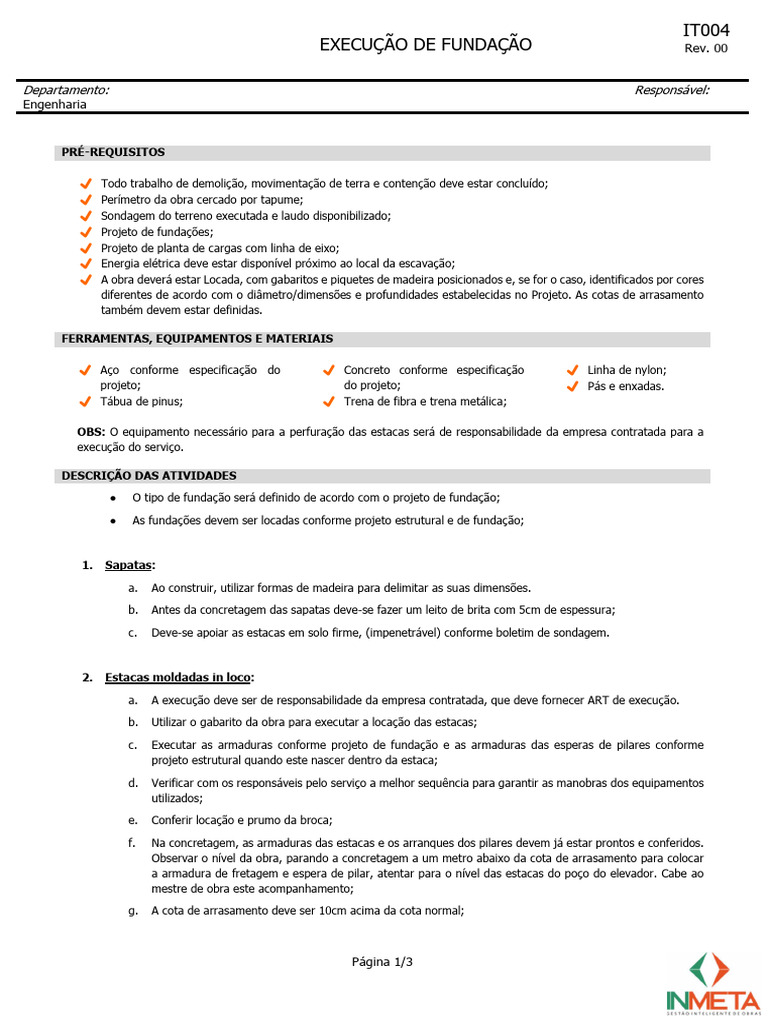 EXECUÇÃO DE FUNDAÇÃO

IT004
Rev. 00

Departamento:
Engenharia

Responsável:

PRÉ-REQUISITOS

Todo trabalho de demolição, movimentação de terra e contenção deve estar concluído;
Perímetro da obra cercado por tapume;
Sondagem do terreno executada e laudo disponibilizado;
Projeto de fundações;
Projeto de planta de cargas com linha de eixo;
Energia elétrica deve estar disponível próximo ao local da escavação;
A obra deverá estar Locada, com gabaritos e piquetes de madeira posicionados e, se for o caso, identificados por cores diferentes de acordo com o diâmetro/dimensões e profundidades estabelecidas no Projeto. As cotas de arrasamento também devem estar definidas.

FERRAMENTAS, EQUIPAMENTOS E MATERIAIS

Aço conforme especificação do projeto;
Tábua de pinus;

Concreto conforme especificação do projeto;
Trena de fibra e trena metálica;

Linha de nylon;
Pás e enxadas.

OBS: O equipamento necessário para a perfuração das estacas será de responsabilidade da empresa contratada para a execução do serviço.

DESCRIÇÃO DAS ATIVIDADES

• O tipo de fundação será definido de acordo com o projeto de fundação;
• As fundações devem ser locadas conforme projeto estrutural e de fundação;

1. Sapatas:
a. Ao construir, utilizar formas de madeira para delimitar as suas dimensões.
b. Antes da concretagem das sapatas deve-se fazer um leito de brita com 5cm de espessura;
c. Deve-se apoiar as estacas em solo firme, (impenetrável) conforme boletim de sondagem.

2. Estacas moldadas in loco:
a. A execução deve ser de responsabilidade da empresa contratada, que deve fornecer ART de execução.
b. Utilizar o gabarito da obra para executar a locação das estacas;
c. Executar as armaduras conforme projeto de fundação e as armaduras das esperas de pilares conforme projeto estrutural quando este nascer dentro da estaca;
d. Verificar com os responsáveis pelo serviço a melhor sequência para garantir as manobras dos equipamentos utilizados;
e. Conferir locação e prumo da broca;
f. Na concretagem, as armaduras das estacas e os arranques dos pilares devem já estar prontos e conferidos. Observar o nível da obra, parando a concretagem a um metro abaixo da cota de arrasamento para colocar a armadura de fretagem e espera de pilar, atentar para o nível das estacas do poço do elevador. Cabe ao mestre de obra este acompanhamento;
g. A cota de arrasamento deve ser 10cm acima da cota normal;

Página 1/3

INMETA
GESTÃO INTELIGENTE DE OBRAS